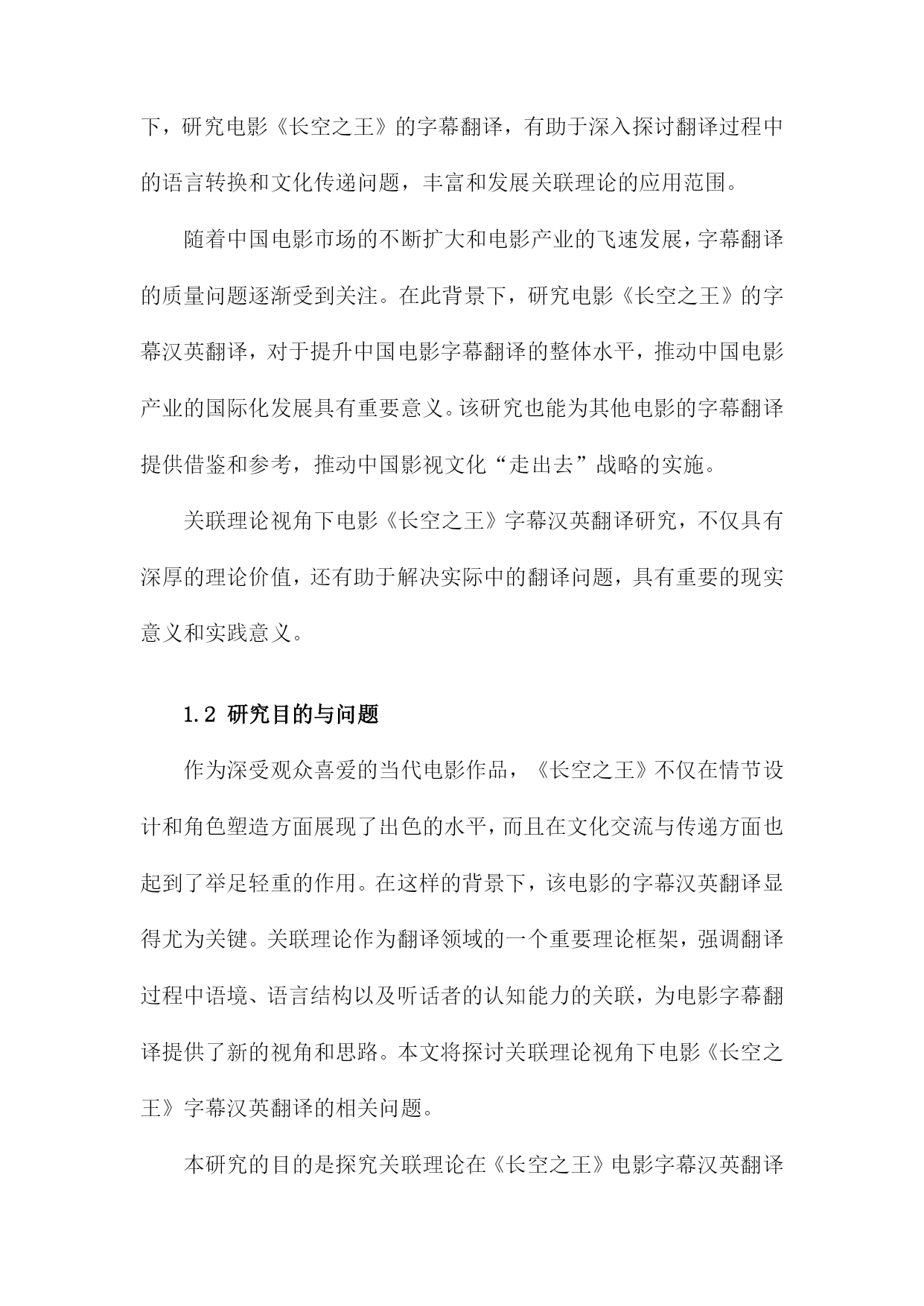 下，研究电影《长空之王》的字幕翻译，有助于深入探讨翻译过程中的语言转换和文化传递问题，丰富和发展关联理论的应用范围。

随着中国电影市场的不断扩大和电影产业的飞速发展，字幕翻译的质量问题逐渐受到关注。在此背景下，研究电影《长空之王》的字幕汉英翻译，对于提升中国电影字幕翻译的整体水平，推动中国电影产业的国际化发展具有重要意义。该研究也能为其他电影的字幕翻译提供借鉴和参考，推动中国影视文化“走出去”战略的实施。

关联理论视角下电影《长空之王》字幕汉英翻译研究，不仅具有深厚的理论价值，还有助于解决实际中的翻译问题，具有重要的现实意义和实践意义。

1.2 研究目的与问题

作为深受观众喜爱的当代电影作品，《长空之王》不仅在情节设计和角色塑造方面展现了出色的水平，而且在文化交流与传递方面也起到了举足轻重的作用。在这样的背景下，该电影的字幕汉英翻译显得尤为关键。关联理论作为翻译领域的一个重要理论框架，强调翻译过程中语境、语言结构以及听话者的认知能力的关联，为电影字幕翻译提供了新的视角和思路。本文将探讨关联理论视角下电影《长空之王》字幕汉英翻译的相关问题。

本研究的目的是探究关联理论在《长空之王》电影字幕汉英翻译